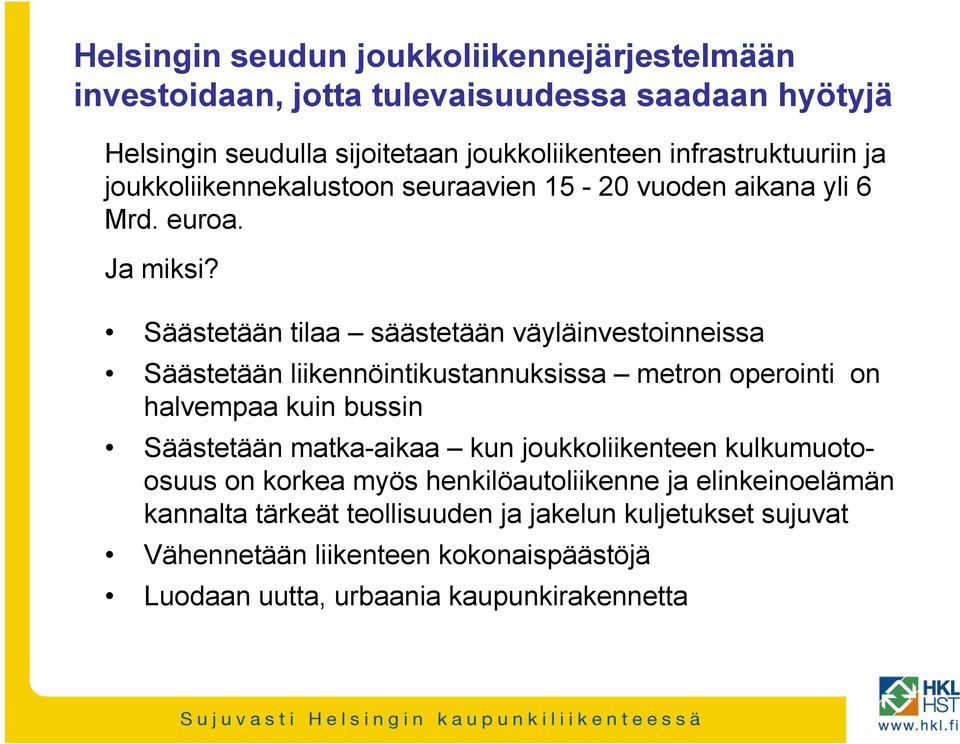 Helsingin seudun joukkoliikennejärjestelmään investoidaan, jotta tulevaisuudessa saadaan hyötyjä

Helsingin seudulla sijoitetaan joukkoliikenteen infrastruktuuriin ja joukkoliikennekalustoon seuraavien 15 - 20 vuoden aikana yli 6 Mrd. euroa.

Ja miksi?

• Säästetään tilaa – säästetään väyläinvestoinneissa
• Säästetään liikennöintikustannuksissa – metron operointi on halvempaa kuin bussin
• Säästetään matka-aikaa – kun joukkoliikenteen kulkumuoto-osuus on korkea myös henkilöautoliikenne ja elinkeinoelämän kannalta tärkeät teollisuuden ja jakelun kuljetukset sujuvat
• Vähennetään liikenteen kokonaispäästöjä
• Luodaan uutta, urbaania kaupunkirakennetta

Sujuvasti Helsingin kaupunkiliikenteessä

HKL HST
www.hkl.fi